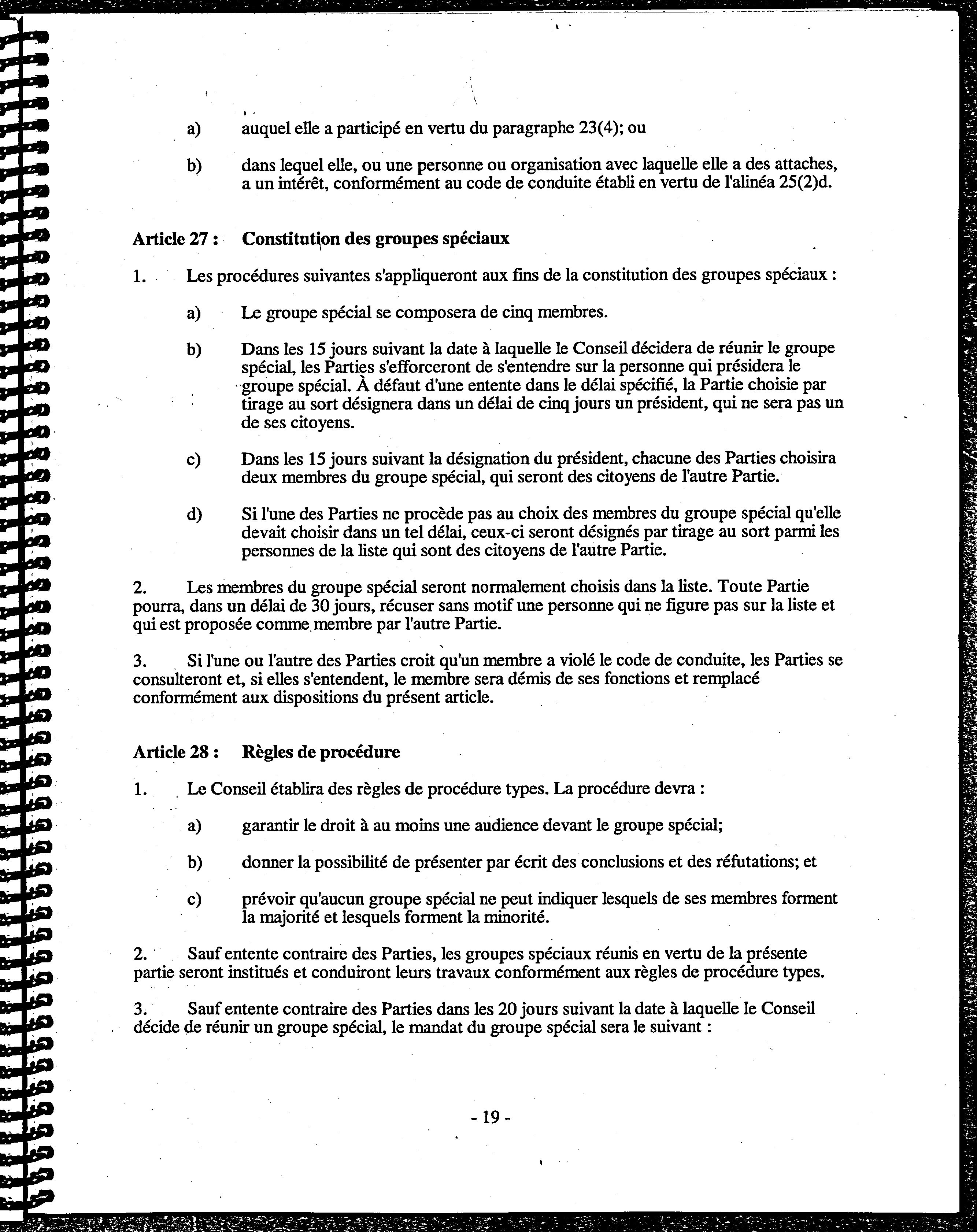 a) auquel elle a participé en vertu du paragraphe 23(4); ou

b) dans lequel elle, ou une personne ou organisation avec laquelle elle a des attaches, a un intérêt, conformément au code de conduite établi en vertu de l'alinéa 25(2)d.

Article 27 : Constitution des groupes spéciaux

1. Les procédures suivantes s'appliqueront aux fins de la constitution des groupes spéciaux :

a) Le groupe spécial se composera de cinq membres.

b) Dans les 15 jours suivant la date à laquelle le Conseil décidera de réunir le groupe spécial, les Parties s'efforceront de s'entendre sur la personne qui présidera le groupe spécial. À défaut d'une entente dans le délai spécifié, la Partie choisie par tirage au sort désignera dans un délai de cinq jours un président, qui ne sera pas un de ses citoyens.

c) Dans les 15 jours suivant la désignation du président, chacune des Parties choisira deux membres du groupe spécial, qui seront des citoyens de l'autre Partie.

d) Si l'une des Parties ne procède pas au choix des membres du groupe spécial qu'elle devait choisir dans un tel délai, ceux-ci seront désignés par tirage au sort parmi les personnes de la liste qui sont des citoyens de l'autre Partie.

2. Les membres du groupe spécial seront normalement choisis dans la liste. Toute Partie pourra, dans un délai de 30 jours, récuser sans motif une personne qui ne figure pas sur la liste et qui est proposée comme membre par l'autre Partie.

3. Si l'une ou l'autre des Parties croit qu'un membre a violé le code de conduite, les Parties se consulteront et, si elles s'entendent, le membre sera démis de ses fonctions et remplacé conformément aux dispositions du présent article.

Article 28 : Règles de procédure

1. Le Conseil établira des règles de procédure types. La procédure devra :

a) garantir le droit à au moins une audience devant le groupe spécial;

b) donner la possibilité de présenter par écrit des conclusions et des réfutations; et

c) prévoir qu'aucun groupe spécial ne peut indiquer lesquels de ses membres forment la majorité et lesquels forment la minorité.

2. Sauf entente contraire des Parties, les groupes spéciaux réunis en vertu de la présente partie seront institués et conduiront leurs travaux conformément aux règles de procédure types.

3. Sauf entente contraire des Parties dans les 20 jours suivant la date à laquelle le Conseil décide de réunir un groupe spécial, le mandat du groupe spécial sera le suivant :

- 19 -